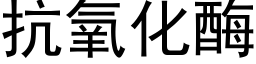 抗氧化酶